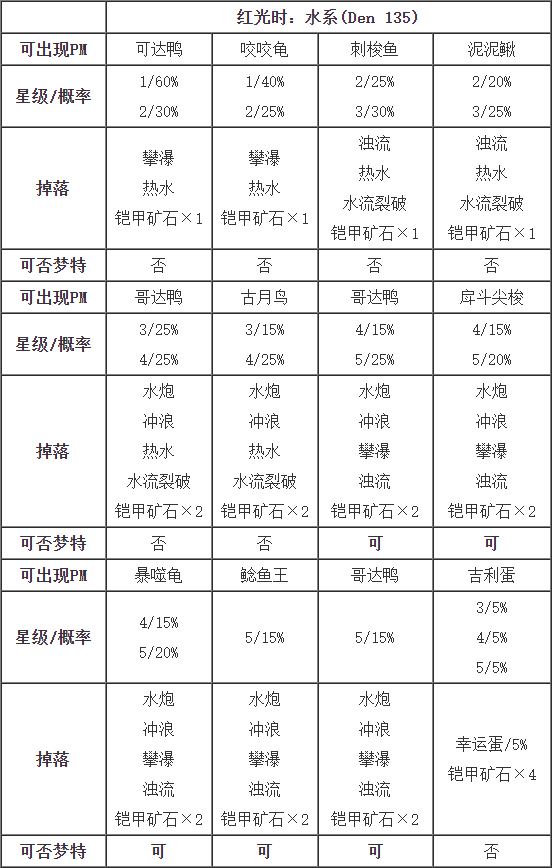 |  | 红光时：水系(Den 135) | | | |
|---|---|---|---|---|
| 可出现PM | 可达鸭 | 咬咬龟 | 刺梭鱼 | 泥泥鳅 |
| 星级/概率 | 1/60% 2/30% | 1/40% 2/25% | 2/25% 3/30% | 2/20% 3/25% |
| 掉落 | 攀瀑 热水 铠甲矿石×1 | 攀瀑 热水 铠甲矿石×1 | 浊流 热水 水流裂破 铠甲矿石×1 | 浊流 热水 水流裂破 铠甲矿石×1 |
| 可否梦特 | 否 | 否 | 否 | 否 |
| 可出现PM | 哥达鸭 | 古月鸟 | 哥达鸭 | 戽斗尖梭 |
| 星级/概率 | 3/25% 4/25% | 3/15% 4/25% | 4/15% 5/25% | 4/15% 5/20% |
| 掉落 | 水炮 冲浪 热水 水流裂破 铠甲矿石×2 | 水炮 冲浪 热水 水流裂破 铠甲矿石×2 | 水炮 冲浪 攀瀑 浊流 铠甲矿石×2 | 水炮 冲浪 攀瀑 浊流 铠甲矿石×2 |
| 可否梦特 | 否 | 否 | 可 | 可 |
| 可出现PM | 暴噬龟 | 鲶鱼王 | 哥达鸭 | 吉利蛋 |
| 星级/概率 | 4/15% 5/20% | 5/15% | 5/15% | 3/5% 4/5% 5/5% |
| 掉落 | 水炮 冲浪 攀瀑 浊流 铠甲矿石×2 | 水炮 冲浪 攀瀑 浊流 铠甲矿石×2 | 水炮 冲浪 攀瀑 浊流 铠甲矿石×2 | 幸运蛋/5% 铠甲矿石×4 |
| 可否梦特 | 可 | 可 | 可 | 否 |